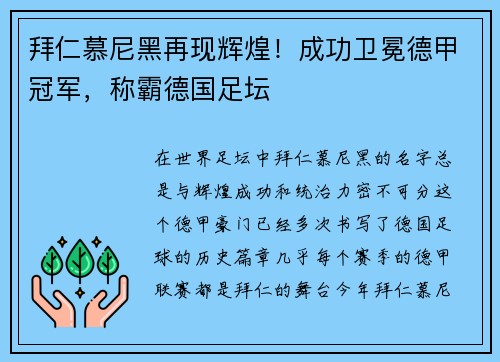 拜仁慕尼黑再现辉煌！成功卫冕德甲冠军，称霸德国足坛

在世界足坛中拜仁慕尼黑的名字总是与辉煌成功和统治力密不可分这个德甲豪门已经多次书写了德国足球的历史篇章几乎每个赛季的德甲联赛都是拜仁的舞台今年拜仁慕尼